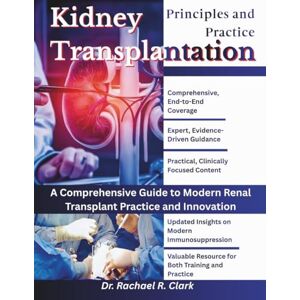 Kidney Transplantation

Principles and Practice

Comprehensive, End-to-End Coverage

Expert, Evidence-Driven Guidance

Practical, Clinically Focused Content

A Comprehensive Guide to Modern Renal Transplant Practice and Innovation

Updated Insights on Modern Immunosuppression

Valuable Resource for Both Training and Practice

Dr. Rachael R. Clark